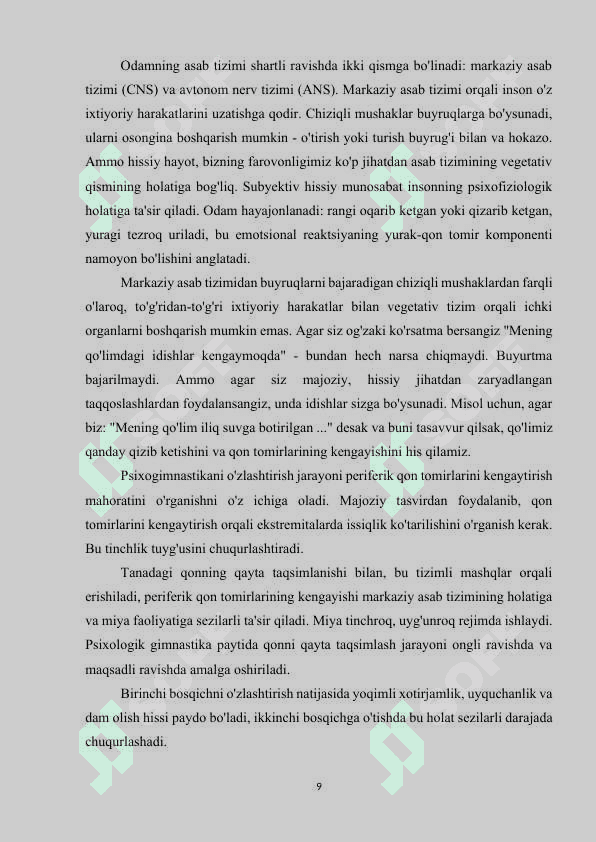 Odamning asab tizimi shartli ravishda ikki qismga bo'linadi: markaziy asab tizimi (CNS) va avtonom nerv tizimi (ANS). Markaziy asab tizimi orqali inson o'z ixtiyoriy harakatlarini uzatishga qodir. Chiziqli mushaklar buyruqlarga bo'ysunadi, ularni osongina boshqarish mumkin - o'tirish yoki turish buyrug'i bilan va hokazo. Ammo hissiy hayot, bizning farovonligimiz ko'p jihatdan asab tizimining vegetativ qismining holatiga bog'liq. Subyektiv hissiy munosabat insonning psixofiziologik holatiga ta'sir qiladi. Odam hayajonlanadi: rangi oqarib ketgan yoki qizarib ketgan, yuragi tezroq uriladi, bu emotsional reaktsiyaning yurak-qon tomir komponenti namoyon bo'lishini anglatadi.

Markaziy asab tizimidan buyruqlarni bajaradigan chiziqli mushaklardan farqli o'laroq, to'g'ridan-to'g'ri ixtiyoriy harakatlar bilan vegetativ tizim orqali ichki organlarni boshqarish mumkin emas. Agar siz og'zaki ko'rsatma bersangiz "Mening qo'limdagi idishlar kengaymoqda" - bundan hech narsa chiqmaydi. Buyurtma bajarilmaydi. Ammo agar siz majoziy, hissiy jihatdan zaryadlangan taqqoslashlardan foydalansangiz, unda idishlar sizga bo'ysunadi. Misol uchun, agar biz: "Mening qo'lim iliq suvga botirilgan ..." desak va buni tasavvur qilsak, qo'limiz qanday qizib ketishini va qon tomirlarining kengayishini his qilamiz.

Psixogimnastikani o'zlashtirish jarayoni periferik qon tomirlarini kengaytirish mahoratini o'rganishni o'z ichiga oladi. Majoziy tasvirdan foydalanib, qon tomirlarini kengaytirish orqali ekstremitalarda issiqlik ko'tarilishini o'rganish kerak. Bu tinchlik tuyg'usini chuqurlashtiradi.

Tanadagi qonning qayta taqsimlanishi bilan, bu tizimli mashqlar orqali erishiladi, periferik qon tomirlarining kengayishi markaziy asab tizimining holatiga va miya faoliyatiga sezilarli ta'sir qiladi. Miya tinchroq, uyg'unroq rejimda ishlaydi. Psixologik gimnastika paytida qonni qayta taqsimlash jarayoni ongli ravishda va maqsadli ravishda amalga oshiriladi.

Birinchi bosqichni o'zlashtirish natijasida yoqimli xotirjamlik, uyquchanlik va dam olish hissi paydo bo'ladi, ikkinchi bosqichga o'tishda bu holat sezilarli darajada chuqurlashadi.

9